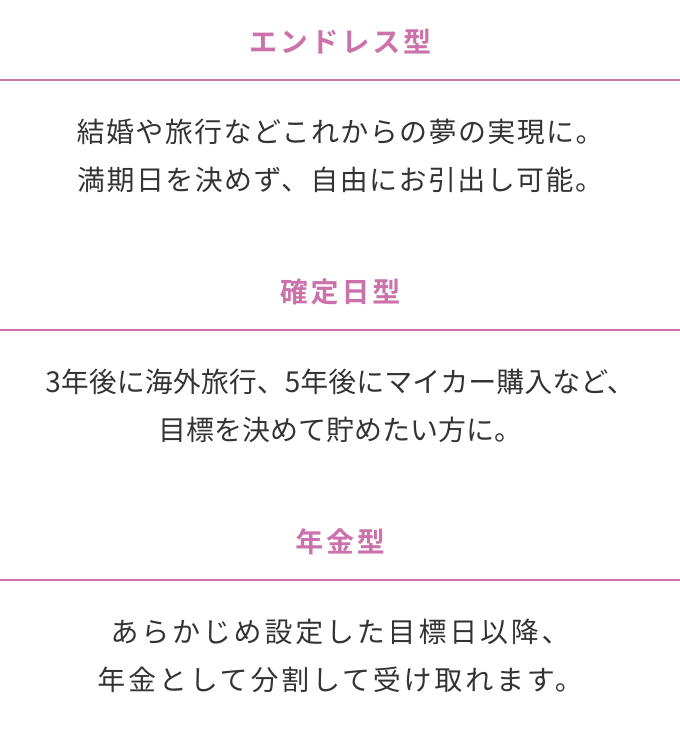 エンドレス型

結婚や旅行などこれからの夢の実現に。
満期日を決めず、自由にお引出し可能。

確定日型

3年後に海外旅行、5年後にマイカー購入など、
目標を決めて貯めたい方に。

年金型

あらかじめ設定した目標日以降、
年金として分割して受け取れます。